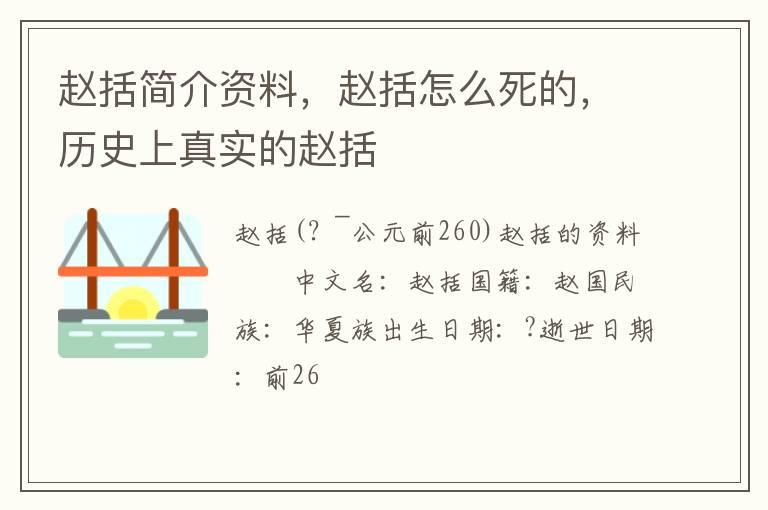 赵括简介资料，赵括怎么死的，历史上真实的赵括

赵括(？¯公元前260)赵括的资料

中文名：赵括国籍：赵国民族：华夏族出生日期：?逝世日期：前26